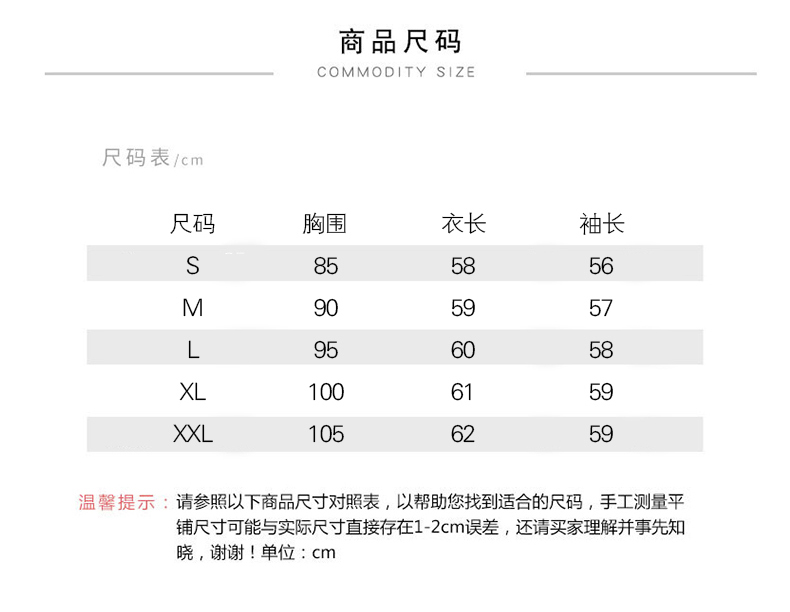 商品尺码

COMMODITY SIZE

尺码表/cm

| 尺码 | 胸围 | 衣长 | 袖长 |
|---|---|---|---|
| S | 85 | 58 | 56 |
| M | 90 | 59 | 57 |
| L | 95 | 60 | 58 |
| XL | 100 | 61 | 59 |
| XXL | 105 | 62 | 59 |

温馨提示：请参照以下商品尺寸对照表，以帮助您找到适合的尺码，手工测量平铺尺寸可能与实际尺寸直接存在1-2cm误差，还请买家理解并事先知晓，谢谢！单位：cm